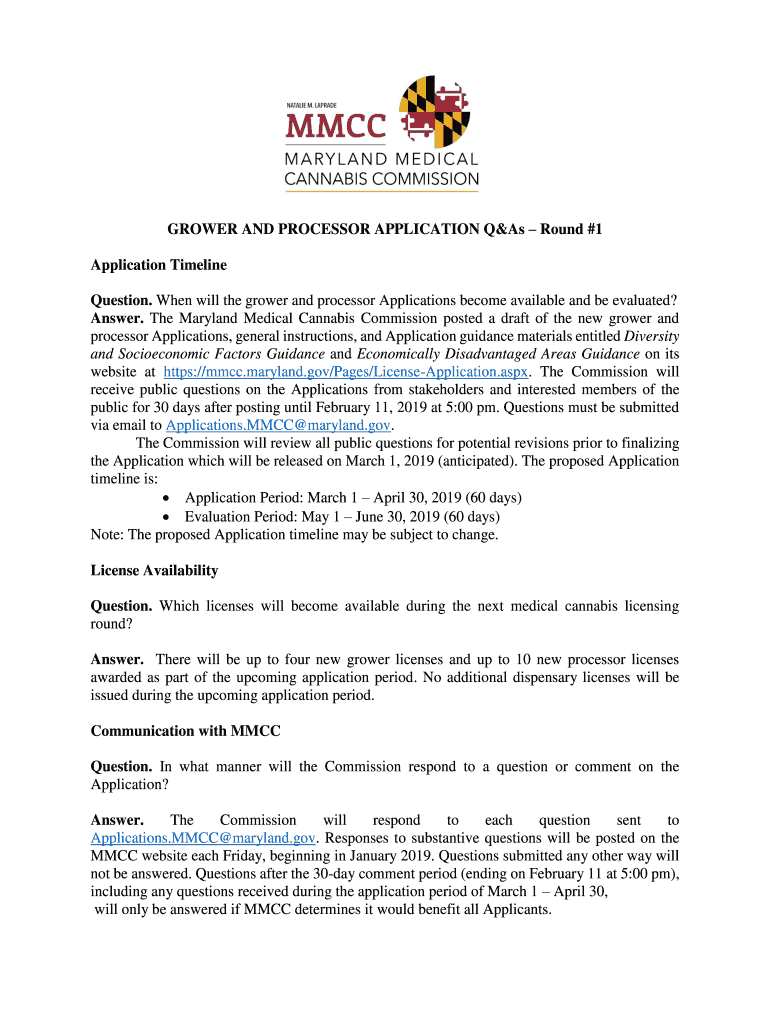 NATALIE M. LAPRADE
MMCC
MARYLAND MEDICAL
CANNABIS COMMISSION

GROWER AND PROCESSOR APPLICATION Q&As – Round #1

Application Timeline

Question. When will the grower and processor Applications become available and be evaluated?
Answer. The Maryland Medical Cannabis Commission posted a draft of the new grower and processor Applications, general instructions, and Application guidance materials entitled Diversity and Socioeconomic Factors Guidance and Economically Disadvantaged Areas Guidance on its website at https://mmcc.maryland.gov/Pages/License-Application.aspx. The Commission will receive public questions on the Applications from stakeholders and interested members of the public for 30 days after posting until February 11, 2019 at 5:00 pm. Questions must be submitted via email to Applications.MMCC@maryland.gov.

The Commission will review all public questions for potential revisions prior to finalizing the Application which will be released on March 1, 2019 (anticipated). The proposed Application timeline is:
• Application Period: March 1 – April 30, 2019 (60 days)
• Evaluation Period: May 1 – June 30, 2019 (60 days)
Note: The proposed Application timeline may be subject to change.

License Availability

Question. Which licenses will become available during the next medical cannabis licensing round?

Answer. There will be up to four new grower licenses and up to 10 new processor licenses awarded as part of the upcoming application period. No additional dispensary licenses will be issued during the upcoming application period.

Communication with MMCC

Question. In what manner will the Commission respond to a question or comment on the Application?

Answer. The Commission will respond to each question sent to Applications.MMCC@maryland.gov. Responses to substantive questions will be posted on the MMCC website each Friday, beginning in January 2019. Questions submitted any other way will not be answered. Questions after the 30-day comment period (ending on February 11 at 5:00 pm), including any questions received during the application period of March 1 – April 30, will only be answered if MMCC determines it would benefit all Applicants.